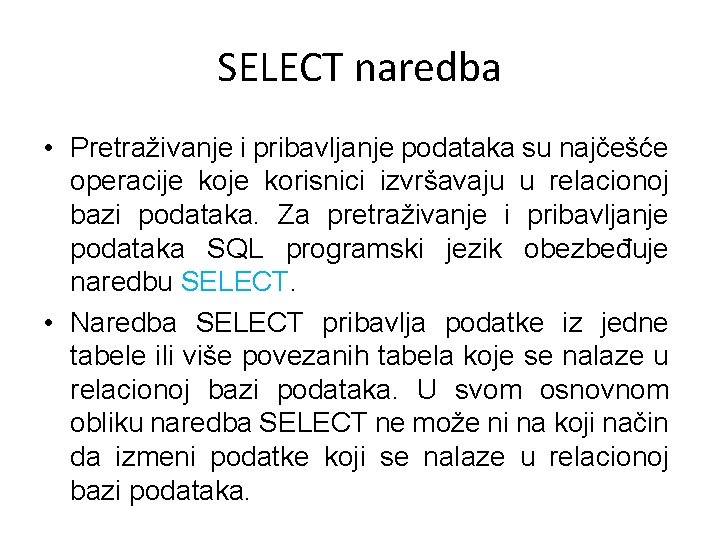 SELECT naredba

• Pretraživanje i pribavljanje podataka su najčešće operacije koje korisnici izvršavaju u relacionoj bazi podataka. Za pretraživanje i pribavljanje podataka SQL programski jezik obezbeđuje naredbu SELECT.

• Naredba SELECT pribavlja podatke iz jedne tabele ili više povezanih tabela koje se nalaze u relacionoj bazi podataka. U svom osnovnom obliku naredba SELECT ne može ni na koji način da izmeni podatke koji se nalaze u relacionoj bazi podataka.